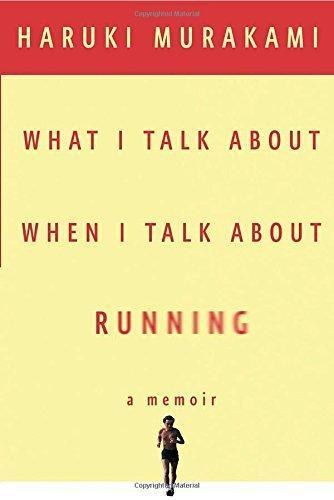 Copyrighted Material

HARUKI MURAKAMI

WHAT I TALK ABOUT

WHEN I TALK ABOUT

RUNNING

a memoir

Copyrighted Material